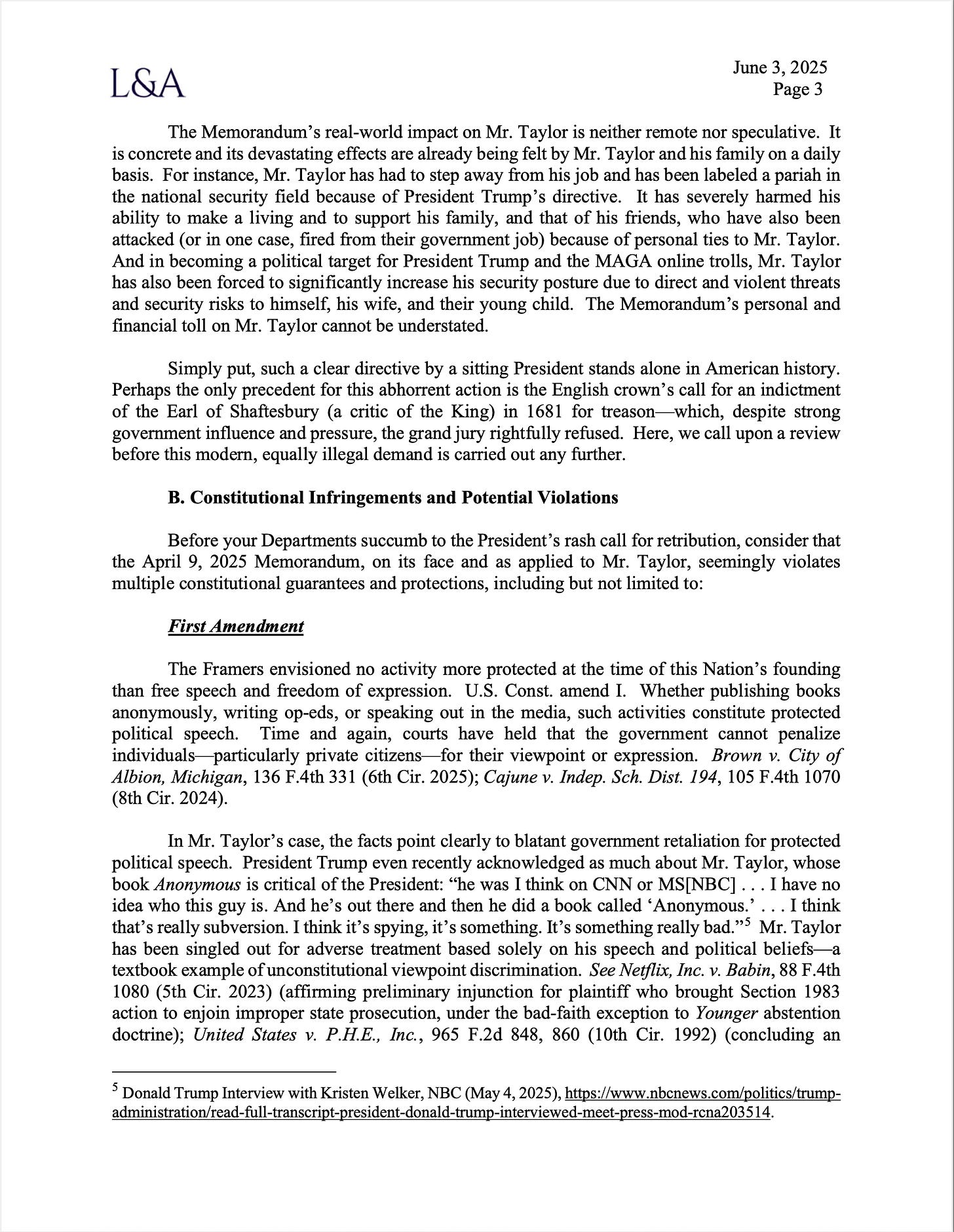 L&A

June 3, 2025
Page 3

The Memorandum's real-world impact on Mr. Taylor is neither remote nor speculative. It is concrete and its devastating effects are already being felt by Mr. Taylor and his family on a daily basis. For instance, Mr. Taylor has had to step away from his job and has been labeled a pariah in the national security field because of President Trump's directive. It has severely harmed his ability to make a living and to support his family, and that of his friends, who have also been attacked (or in one case, fired from their government job) because of personal ties to Mr. Taylor. And in becoming a political target for President Trump and the MAGA online trolls, Mr. Taylor has also been forced to significantly increase his security posture due to direct and violent threats and security risks to himself, his wife, and their young child. The Memorandum's personal and financial toll on Mr. Taylor cannot be understated.

Simply put, such a clear directive by a sitting President stands alone in American history. Perhaps the only precedent for this abhorrent action is the English crown's call for an indictment of the Earl of Shaftesbury (a critic of the King) in 1681 for treason—which, despite strong government influence and pressure, the grand jury rightfully refused. Here, we call upon a review before this modern, equally illegal demand is carried out any further.

B. Constitutional Infringements and Potential Violations

Before your Departments succumb to the President's rash call for retribution, consider that the April 9, 2025 Memorandum, on its face and as applied to Mr. Taylor, seemingly violates multiple constitutional guarantees and protections, including but not limited to:

First Amendment

The Framers envisioned no activity more protected at the time of this Nation's founding than free speech and freedom of expression. U.S. Const. amend I. Whether publishing books anonymously, writing op-eds, or speaking out in the media, such activities constitute protected political speech. Time and again, courts have held that the government cannot penalize individuals—particularly private citizens—for their viewpoint or expression. Brown v. City of Albion, Michigan, 136 F.4th 331 (6th Cir. 2025); Cajune v. Indep. Sch. Dist. 194, 105 F.4th 1070 (8th Cir. 2024).

In Mr. Taylor's case, the facts point clearly to blatant government retaliation for protected political speech. President Trump even recently acknowledged as much about Mr. Taylor, whose book Anonymous is critical of the President: "he was I think on CNN or MS[NBC] . . . I have no idea who this guy is. And he's out there and then he did a book called 'Anonymous.' . . . I think that's really subversion. I think it's spying, it's something. It's something really bad."$^5$ Mr. Taylor has been singled out for adverse treatment based solely on his speech and political beliefs—a textbook example of unconstitutional viewpoint discrimination. See Netflix, Inc. v. Babin, 88 F.4th 1080 (5th Cir. 2023) (affirming preliminary injunction for plaintiff who brought Section 1983 action to enjoin improper state prosecution, under the bad-faith exception to Younger abstention doctrine); United States v. P.H.E., Inc., 965 F.2d 848, 860 (10th Cir. 1992) (concluding an

$^5$ Donald Trump Interview with Kristen Welker, NBC (May 4, 2025), https://www.nbcnews.com/politics/trump-administration/read-full-transcript-president-donald-trump-interviewed-meet-press-mod-rcna203514.